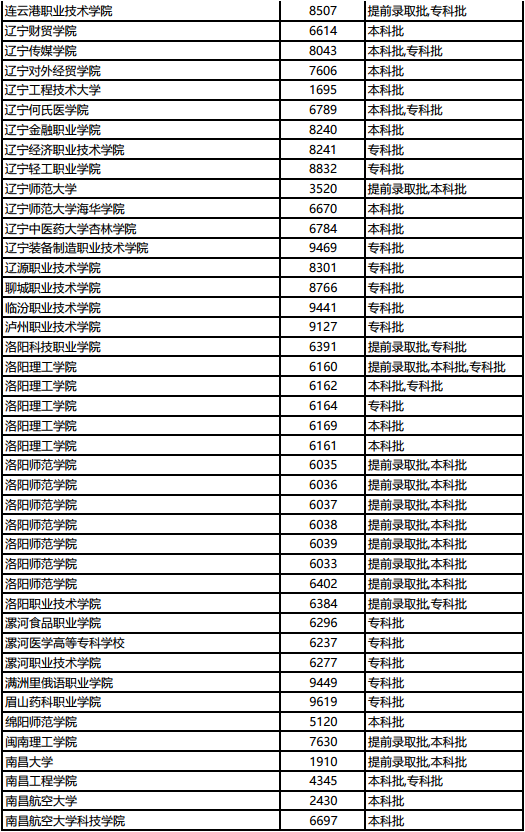 | | | |
|---|---|---|
| 连云港职业技术学院 | 8507 | 提前录取批,专科批 |
| 辽宁财贸学院 | 6614 | 本科批 |
| 辽宁传媒学院 | 8043 | 本科批,专科批 |
| 辽宁对外经贸学院 | 7606 | 本科批 |
| 辽宁工程技术大学 | 1695 | 本科批 |
| 辽宁何氏医学院 | 6789 | 本科批,专科批 |
| 辽宁金融职业学院 | 8240 | 专科批 |
| 辽宁经济职业技术学院 | 8241 | 专科批 |
| 辽宁轻工职业学院 | 8832 | 专科批 |
| 辽宁师范大学 | 3520 | 提前录取批,本科批 |
| 辽宁师范大学海华学院 | 6670 | 本科批 |
| 辽宁中医药大学杏林学院 | 6784 | 本科批 |
| 辽宁装备制造职业技术学院 | 9469 | 专科批 |
| 辽源职业技术学院 | 8301 | 专科批 |
| 聊城职业技术学院 | 8766 | 专科批 |
| 临汾职业技术学院 | 9441 | 专科批 |
| 泸州职业技术学院 | 9127 | 专科批 |
| 洛阳科技职业学院 | 6391 | 提前录取批,专科批 |
| 洛阳理工学院 | 6160 | 提前录取批,本科批,专科批 |
| 洛阳理工学院 | 6162 | 本科批,专科批 |
| 洛阳理工学院 | 6164 | 本科批 |
| 洛阳理工学院 | 6169 | 本科批 |
| 洛阳理工学院 | 6161 | 本科批 |
| 洛阳师范学院 | 6035 | 提前录取批,本科批 |
| 洛阳师范学院 | 6036 | 提前录取批,本科批 |
| 洛阳师范学院 | 6037 | 提前录取批,本科批 |
| 洛阳师范学院 | 6038 | 提前录取批,本科批 |
| 洛阳师范学院 | 6039 | 提前录取批,本科批 |
| 洛阳师范学院 | 6033 | 提前录取批,本科批 |
| 洛阳师范学院 | 6402 | 提前录取批,本科批 |
| 洛阳职业技术学院 | 6384 | 提前录取批,专科批 |
| 漯河食品职业学院 | 6296 | 专科批 |
| 漯河医学高等专科学校 | 6237 | 专科批 |
| 漯河职业技术学院 | 6277 | 专科批 |
| 满洲里俄语职业学院 | 9449 | 专科批 |
| 眉山药科职业学院 | 9619 | 专科批 |
| 绵阳师范学院 | 5120 | 本科批 |
| 闽南理工学院 | 7630 | 提前录取批,本科批 |
| 南昌大学 | 1910 | 提前录取批,本科批 |
| 南昌工程学院 | 4345 | 本科批,专科批 |
| 南昌航空大学 | 2430 | 本科批 |
| 南昌航空大学科技学院 | 6697 | 本科批 |